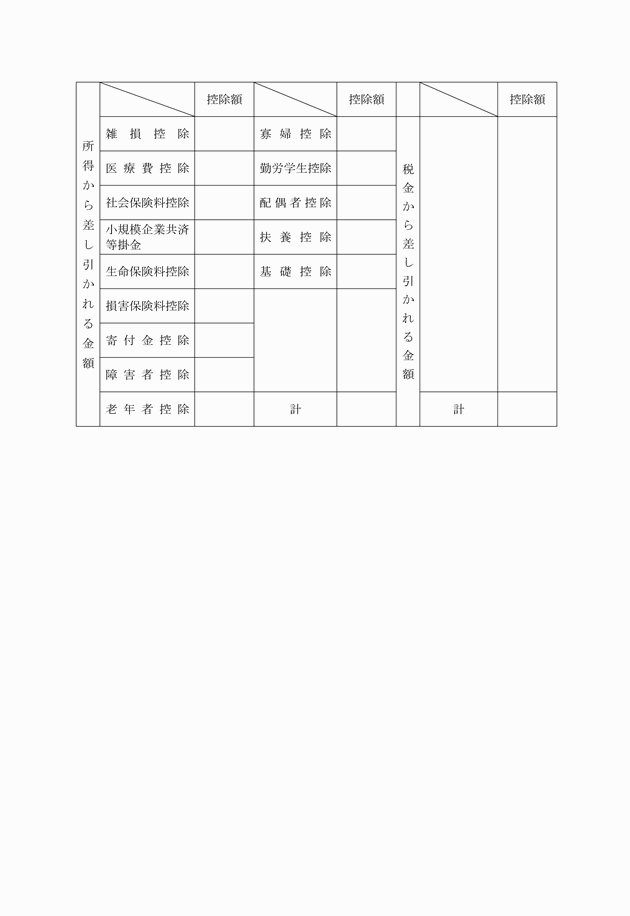 | 所得から差し引かれる金額 | | 控除額 | | 控除額 | 税金から差し引かれる金額 | | 控除額 |
|---|---|---|---|---|---|---|---|
| | 雑損控除 | | 寡婦控除 | | | | |
| | 医療費控除 | | 勤労学生控除 | | | | |
| | 社会保険料控除 | | 配偶者控除 | | | | |
| | 小規模企業共済等掛金 | | 扶養控除 | | | | |
| | 生命保険料控除 | | 基礎控除 | | | | |
| | 損害保険料控除 | | | | | | |
| | 寄付金控除 | | | | | | |
| | 障害者控除 | | | | | | |
| | 老年者控除 | | 計 | | | 計 | |